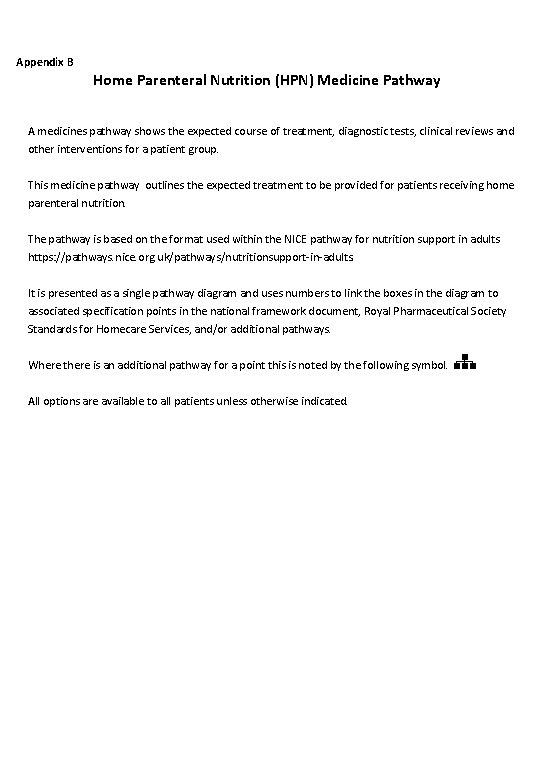 Appendix B

Home Parenteral Nutrition (HPN) Medicine Pathway

A medicines pathway shows the expected course of treatment, diagnostic tests, clinical reviews and other interventions for a patient group.

This medicine pathway outlines the expected treatment to be provided for patients receiving home parenteral nutrition.

The pathway is based on the format used within the NICE pathway for nutrition support in adults https://pathways.nice.org.uk/pathways/nutritionsupport-in-adults

It is presented as a single pathway diagram and uses numbers to link the boxes in the diagram to associated specification points in the national framework document, Royal Pharmaceutical Society Standards for Homecare Services, and/or additional pathways.

Where there is an additional pathway for a point this is noted by the following symbol.

All options are available to all patients unless otherwise indicated.